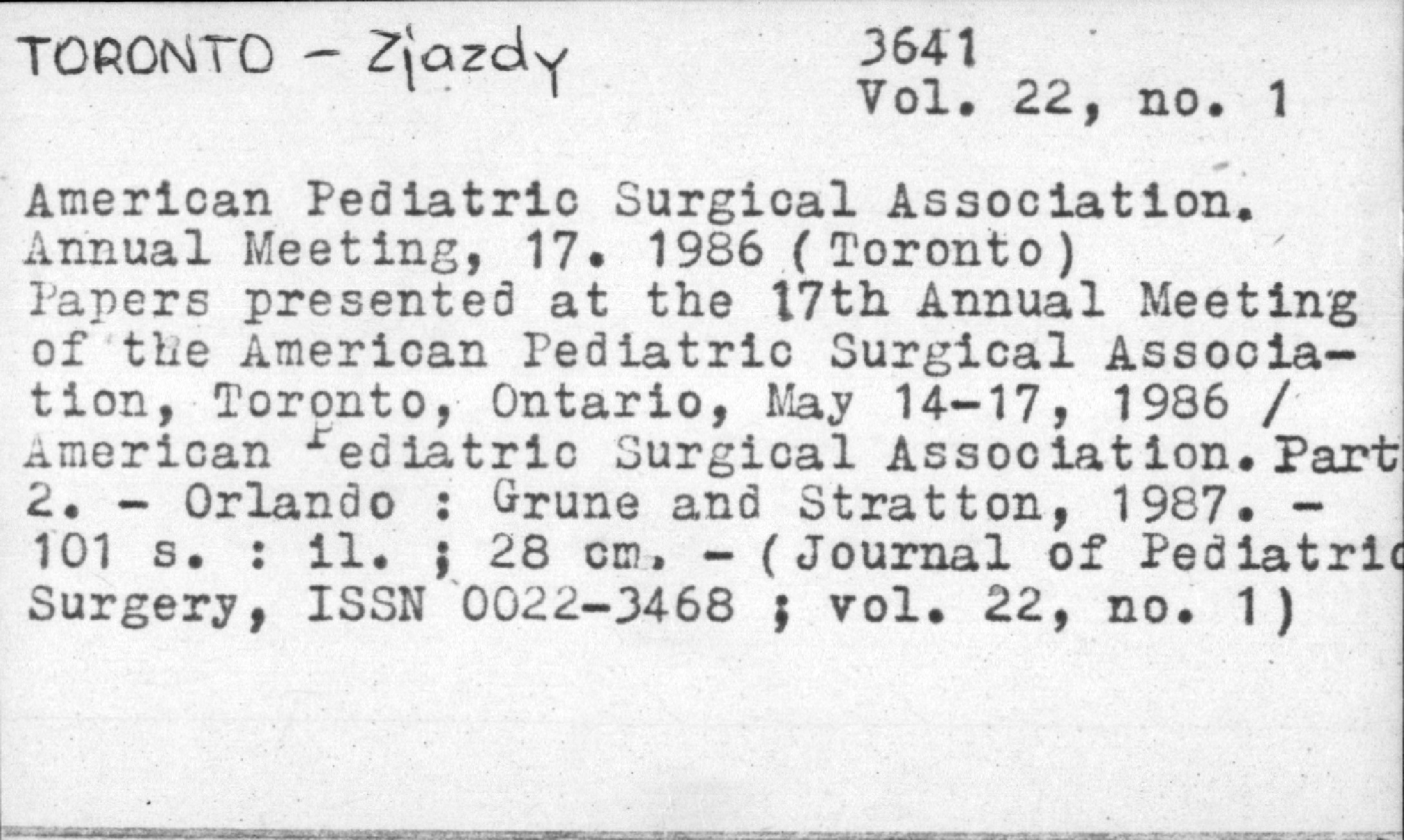 TORONTO - Zjazdy

3641
Vol. 22, no. 1

American Pediatric Surgical Association. Annual Meeting, 17. 1986 (Toronto)
Papers presented at the 17th Annual Meeting of the American Pediatric Surgical Association, Toronto, Ontario, May 14-17, 1986 / American Pediatric Surgical Association. Part 2. - Orlando : Grune and Stratton, 1987. - 101 s. : il. ; 28 cm. - (Journal of Pediatric Surgery, ISSN 0022-3468 ; vol. 22, no. 1)